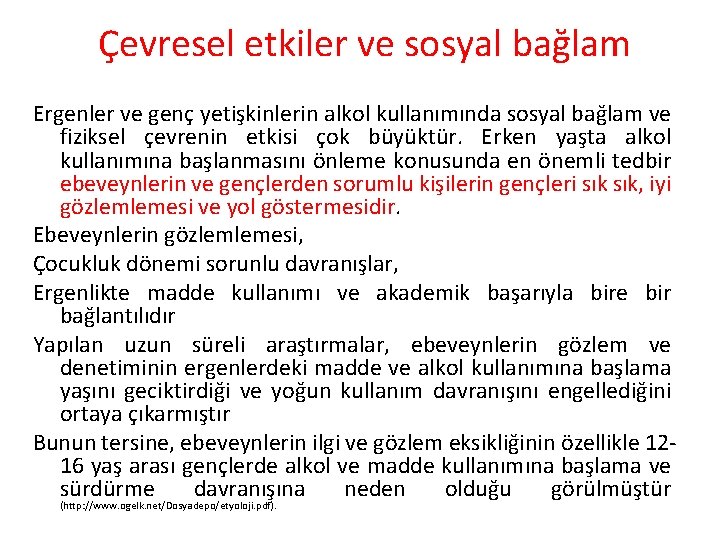 Çevresel etkiler ve sosyal bağlam

Ergenler ve genç yetişkinlerin alkol kullanımında sosyal bağlam ve fiziksel çevrenin etkisi çok büyüktür. Erken yaşta alkol kullanımına başlanmasını önleme konusunda en önemli tedbir ebeveynlerin ve gençlerden sorumlu kişilerin gençleri sık sık, iyi gözlemlemesi ve yol göstermesidir.

Ebeveynlerin gözlemlemesi,

Çocukluk dönemi sorunlu davranışlar,

Ergenlikte madde kullanımı ve akademik başarıyla bire bir bağlantılıdır

Yapılan uzun süreli araştırmalar, ebeveynlerin gözlem ve denetiminin ergenlerdeki madde ve alkol kullanımına başlama yaşını geciktirdiği ve yoğun kullanım davranışını engellediğini ortaya çıkarmıştır

Bunun tersine, ebeveynlerin ilgi ve gözlem eksikliğinin özellikle 12-16 yaş arası gençlerde alkol ve madde kullanımına başlama ve sürdürme davranışına neden olduğu görülmüştür (http://www.ogelk.net/Dosyadepo/etyoloji.pdf).